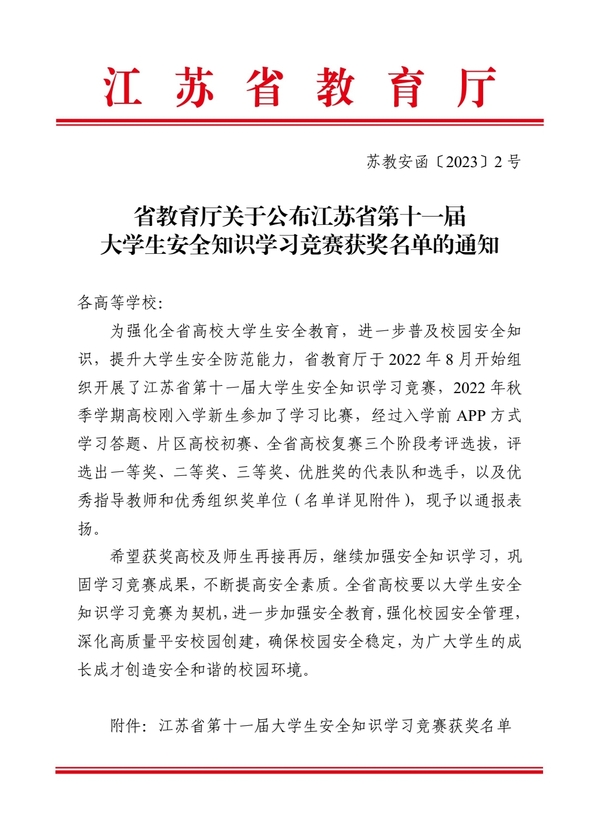 江苏省教育厅

苏教安函〔2023〕2号

省教育厅关于公布江苏省第十一届大学生安全知识学习竞赛获奖名单的通知

各高等学校：

为强化全省高校大学生安全教育，进一步普及校园安全知识，提升大学生安全防范能力，省教育厅于2022年8月开始组织开展了江苏省第十一届大学生安全知识学习竞赛，2022年秋季学期高校刚入学新生参加了学习比赛，经过入学前APP方式学习答题、片区高校初赛、全省高校复赛三个阶段考评选拔，评选出一等奖、二等奖、三等奖、优胜奖的代表队和选手，以及优秀指导教师和优秀组织奖单位（名单详见附件），现予以通报表扬。

希望获奖高校及师生再接再厉，继续加强安全知识学习，巩固学习竞赛成果，不断提高安全素质。全省高校要以大学生安全知识学习竞赛为契机，进一步加强安全教育，强化校园安全管理，深化高质量平安校园创建，确保校园安全稳定，为广大学生的成长成才创造安全和谐的校园环境。

附件：江苏省第十一届大学生安全知识学习竞赛获奖名单